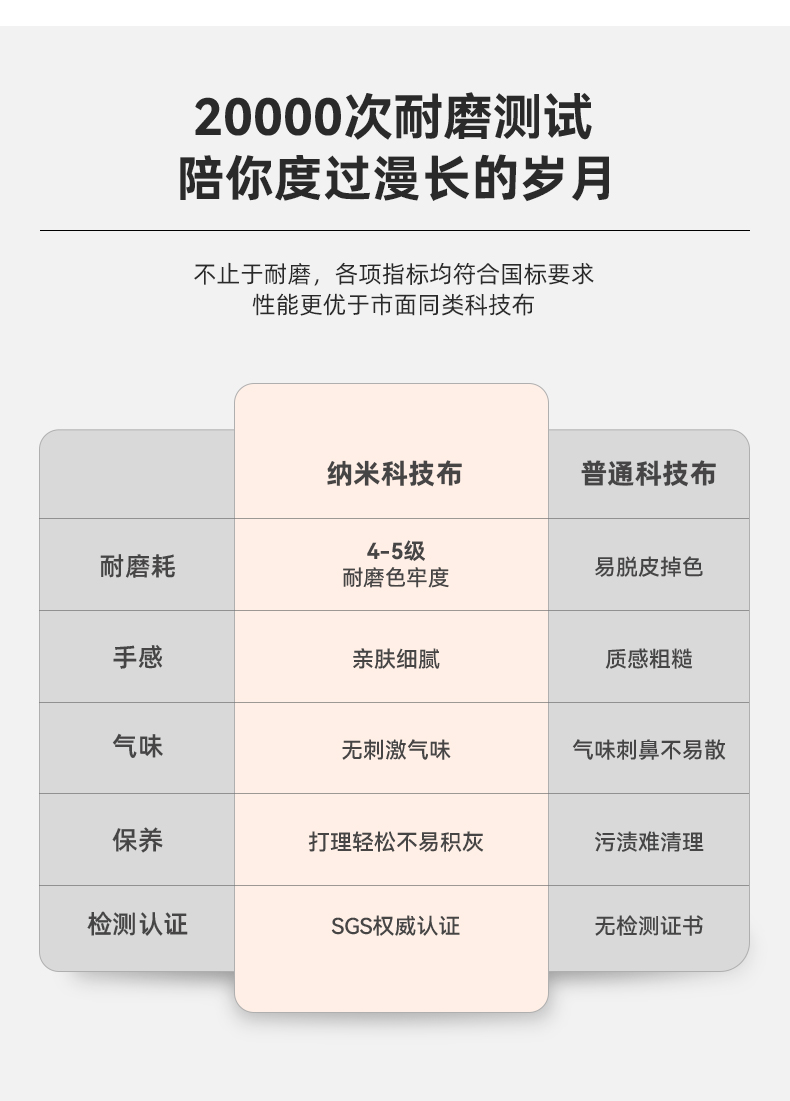 20000次耐磨测试
陪你度过漫长的岁月

不止于耐磨，各项指标均符合国标要求
性能更优于市面同类科技布

| | 纳米科技布 | 普通科技布 |
|---|---|---|
| 耐磨耗 | 4-5级 耐磨色牢度 | 易脱皮掉色 |
| 手感 | 亲肤细腻 | 质感粗糙 |
| 气味 | 无刺激气味 | 气味刺鼻不易散 |
| 保养 | 打理轻松不易积灰 | 污渍难清理 |
| 检测认证 | SGS权威认证 | 无检测证书 |